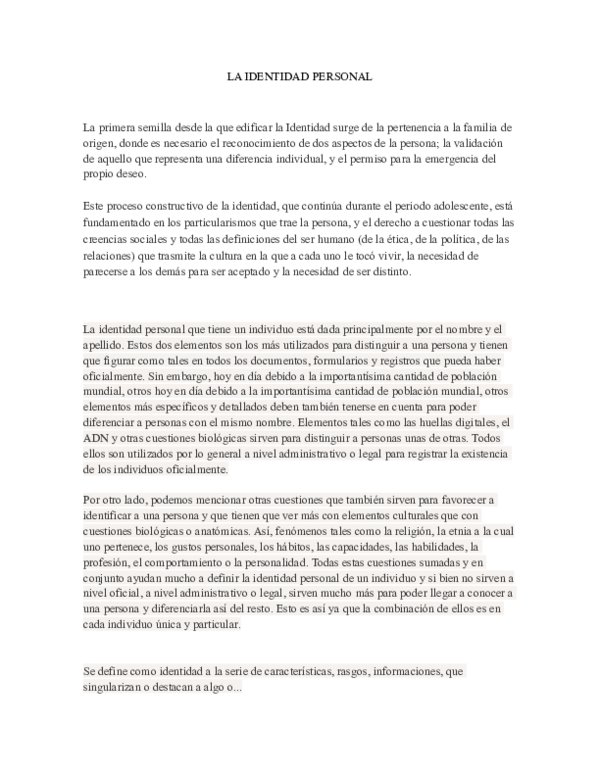 LA IDENTIDAD PERSONAL

La primera semilla desde la que edificar la Identidad surge de la pertenencia a la familia de origen, donde es necesario el reconocimiento de dos aspectos de la persona; la validación de aquello que representa una diferencia individual, y el permiso para la emergencia del propio deseo.

Este proceso constructivo de la identidad, que continúa durante el periodo adolescente, está fundamentado en los particularismos que trae la persona, y el derecho a cuestionar todas las creencias sociales y todas las definiciones del ser humano (de la ética, de la política, de las relaciones) que trasmite la cultura en la que a cada uno le tocó vivir, la necesidad de parecerse a los demás para ser aceptado y la necesidad de ser distinto.

La identidad personal que tiene un individuo está dada principalmente por el nombre y el apellido. Estos dos elementos son los más utilizados para distinguir a una persona y tienen que figurar como tales en todos los documentos, formularios y registros que pueda haber oficialmente. Sin embargo, hoy en día debido a la importantísima cantidad de población mundial, otros hoy en día debido a la importantísima cantidad de población mundial, otros elementos más específicos y detallados deben también tenerse en cuenta para poder diferenciar a personas con el mismo nombre. Elementos tales como las huellas digitales, el ADN y otras cuestiones biológicas sirven para distinguir a personas unas de otras. Todos ellos son utilizados por lo general a nivel administrativo o legal para registrar la existencia de los individuos oficialmente.

Por otro lado, podemos mencionar otras cuestiones que también sirven para favorecer a identificar a una persona y que tienen que ver más con elementos culturales que con cuestiones biológicas o anatómicas. Así, fenómenos tales como la religión, la etnia a la cual uno pertenece, los gustos personales, los hábitos, las capacidades, las habilidades, la profesión, el comportamiento o la personalidad. Todas estas cuestiones sumadas y en conjunto ayudan mucho a definir la identidad personal de un individuo y si bien no sirven a nivel oficial, a nivel administrativo o legal, sirven mucho más para poder llegar a conocer a una persona y diferenciarla así del resto. Esto es así ya que la combinación de ellos es en cada individuo única y particular.

Se define como identidad a la serie de características, rasgos, informaciones, que singularizan o destacan a algo o...